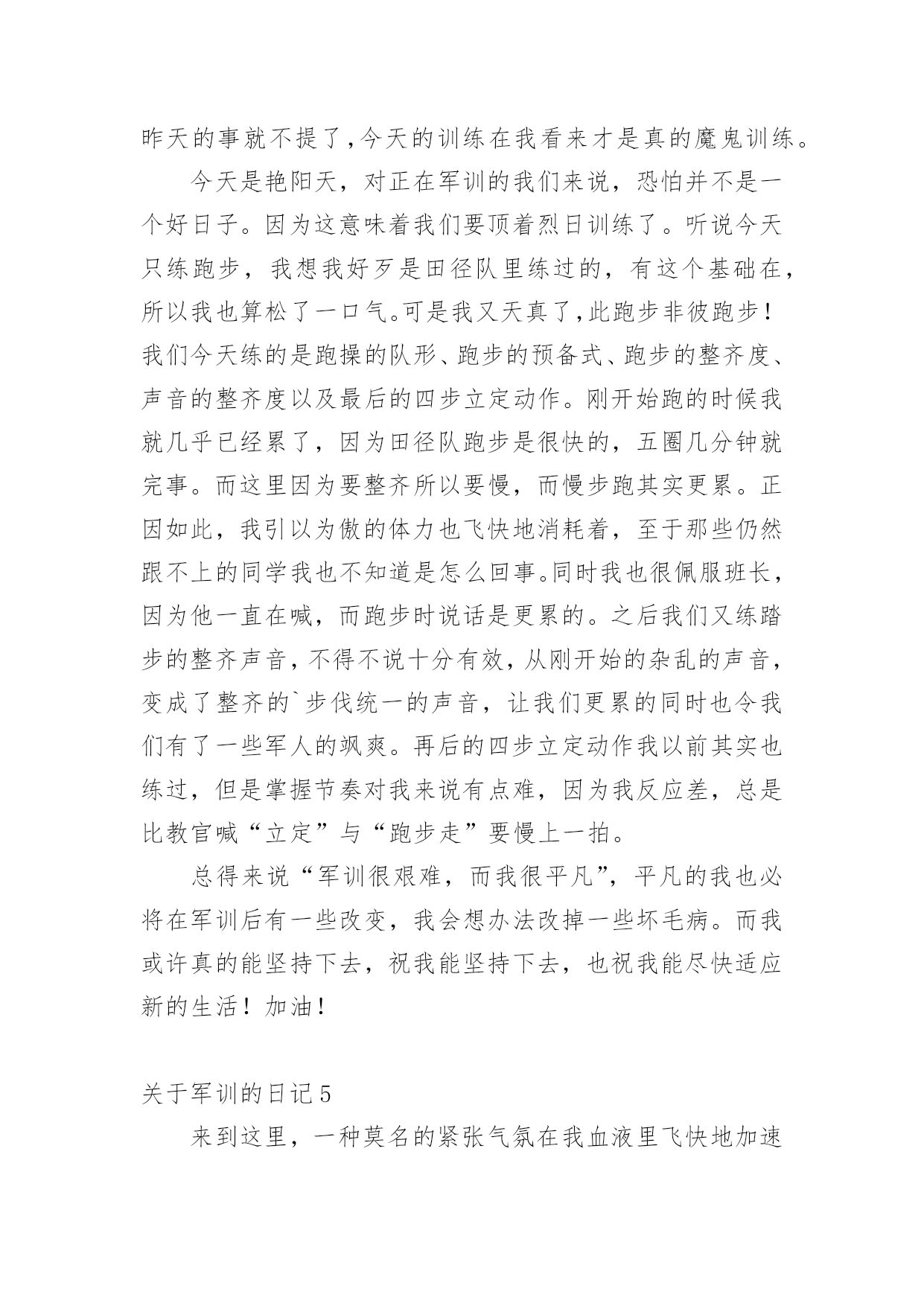 昨天的事就不提了,今天的训练在我看来才是真的魔鬼训练。

今天是艳阳天，对正在军训的我们来说，恐怕并不是一个好日子。因为这意味着我们要顶着烈日训练了。听说今天只练跑步，我想我好歹是田径队里练过的，有这个基础在，所以我也算松了一口气。可是我又天真了,此跑步非彼跑步！我们今天练的是跑操的队形、跑步的预备式、跑步的整齐度、声音的整齐度以及最后的四步立定动作。刚开始跑的时候我就几乎已经累了，因为田径队跑步是很快的，五圈几分钟就完事。而这里因为要整齐所以要慢，而慢步跑其实更累。正因如此，我引以为傲的体力也飞快地消耗着，至于那些仍然跟不上的同学我也不知道是怎么回事。同时我也很佩服班长，因为他一直在喊，而跑步时说话是更累的。之后我们又练踏步的整齐声音，不得不说十分有效，从刚开始的杂乱的声音，变成了整齐的`步伐统一的声音，让我们更累的同时也令我们有了一些军人的飒爽。再后的四步立定动作我以前其实也练过，但是掌握节奏对我来说有点难，因为我反应差，总是比教官喊“立定”与“跑步走”要慢上一拍。

总得来说“军训很艰难，而我很平凡”，平凡的我也必将在军训后有一些改变，我会想办法改掉一些坏毛病。而我或许真的能坚持下去，祝我能坚持下去，也祝我能尽快适应新的生活！加油！

关于军训的日记5

来到这里，一种莫名的紧张气氛在我血液里飞快地加速